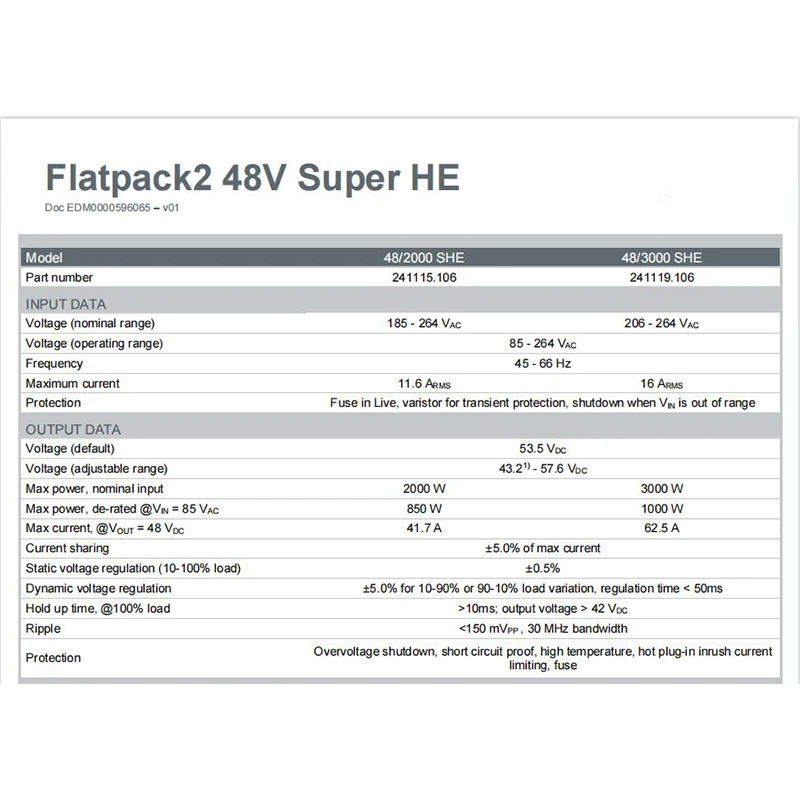 Flatpack2 48V Super HE

Doc EDM0000596065 – v01

| Model | 48/2000 SHE | 48/3000 SHE |
|---|---|---|
| Part number | 241115.106 | 241119.106 |
| INPUT DATA | | |
| Voltage (nominal range) | 185 - 264 $V_{AC}$ | 206 - 264 $V_{AC}$ |
| Voltage (operating range) | 85 - 264 $V_{AC}$ | |
| Frequency | 45 - 66 Hz | |
| Maximum current | 11.6 $A_{RMS}$ | 16 $A_{RMS}$ |
| Protection | Fuse in Live, varistor for transient protection, shutdown when $V_{IN}$ is out of range | |
| OUTPUT DATA | | |
| Voltage (default) | 53.5 $V_{DC}$ | |
| Voltage (adjustable range) | $43.2^{1)}$ - 57.6 $V_{DC}$ | |
| Max power, nominal input | 2000 W | 3000 W |
| Max power, de-rated @$V_{IN}$ = 85 $V_{AC}$ | 850 W | 1000 W |
| Max current, @$V_{OUT}$ = 48 $V_{DC}$ | 41.7 A | 62.5 A |
| Current sharing | ±5.0% of max current | |
| Static voltage regulation (10-100% load) | ±0.5% | |
| Dynamic voltage regulation | ±5.0% for 10-90% or 90-10% load variation, regulation time < 50ms | |
| Hold up time, @100% load | >10ms; output voltage > 42 $V_{DC}$ | |
| Ripple | <150 $mV_{PP}$ , 30 MHz bandwidth | |
| Protection | Overvoltage shutdown, short circuit proof, high temperature, hot plug-in inrush current limiting, fuse | |